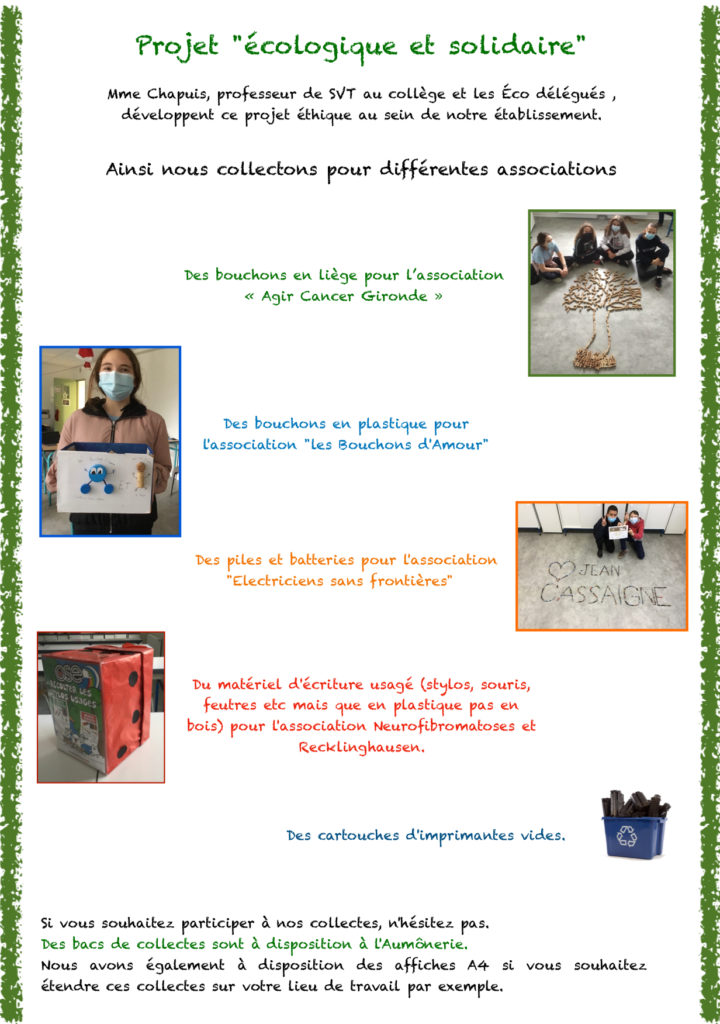 Projet "écologique et solidaire"

Mme Chapuis, professeur de SVT au collège et les Éco délégués , développent ce projet éthique au sein de notre établissement.

Ainsi nous collectons pour différentes associations

Des bouchons en liège pour l'association « Agir Cancer Gironde »

Des bouchons en plastique pour l'association "les Bouchons d'Amour"

Des piles et batteries pour l'association "Electriciens sans frontières"

JEAN CASSAIGNE

Du matériel d'écriture usagé (stylos, souris, feutres etc mais que en plastique pas en bois) pour l'association Neurofibromatoses et Recklinghausen.

Des cartouches d'imprimantes vides.

Si vous souhaitez participer à nos collectes, n'hésitez pas.
Des bacs de collectes sont à disposition à l'Aumônerie.
Nous avons également à disposition des affiches A4 si vous souhaitez étendre ces collectes sur votre lieu de travail par exemple.